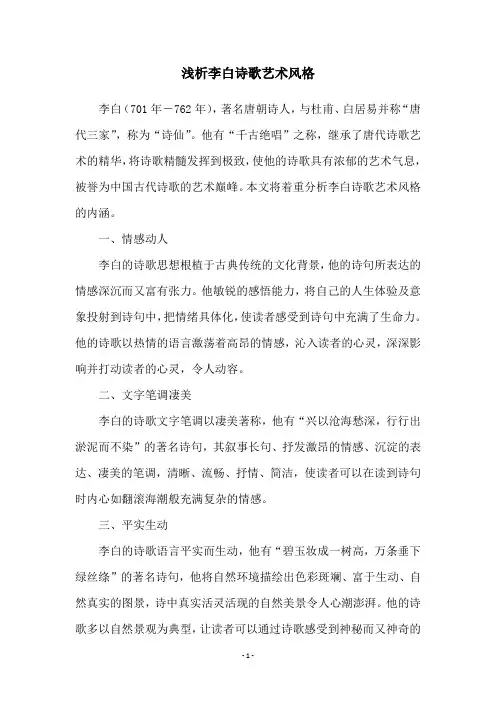 浅析李白诗歌艺术风格

李白（701年－762年），著名唐朝诗人，与杜甫、白居易并称“唐代三家”，称为“诗仙”。他有“千古绝唱”之称，继承了唐代诗歌艺术的精华，将诗歌精髓发挥到极致，使他的诗歌具有浓郁的艺术气息，被誉为中国古代诗歌的艺术巅峰。本文将着重分析李白诗歌艺术风格的内涵。

一、情感动人

李白的诗歌思想根植于古典传统的文化背景，他的诗句所表达的情感深沉而又富有张力。他敏锐的感悟能力，将自己的人生体验及意象投射到诗句中，把情绪具体化，使读者感受到诗句中充满了生命力。他的诗歌以热情的语言激荡着高昂的情感，沁入读者的心灵，深深影响并打动读者的心灵，令人动容。

二、文字笔调凄美

李白的诗歌文字笔调以凄美著称，他有“兴以沧海愁深，行行出淤泥而不染”的著名诗句，其叙事长句、抒发激昂的情感、沉淀的表达、凄美的笔调，清晰、流畅、抒情、简洁，使读者可以在读到诗句时内心如翻滚海潮般充满复杂的情感。

三、平实生动

李白的诗歌语言平实而生动，他有“碧玉妆成一树高，万条垂下绿丝绦”的著名诗句，他将自然环境描绘出色彩斑斓、富于生动、自然真实的图景，诗中真实活灵活现的自然美景令人心潮澎湃。他的诗歌多以自然景观为典型，让读者可以通过诗歌感受到神秘而又神奇的

- 1 -